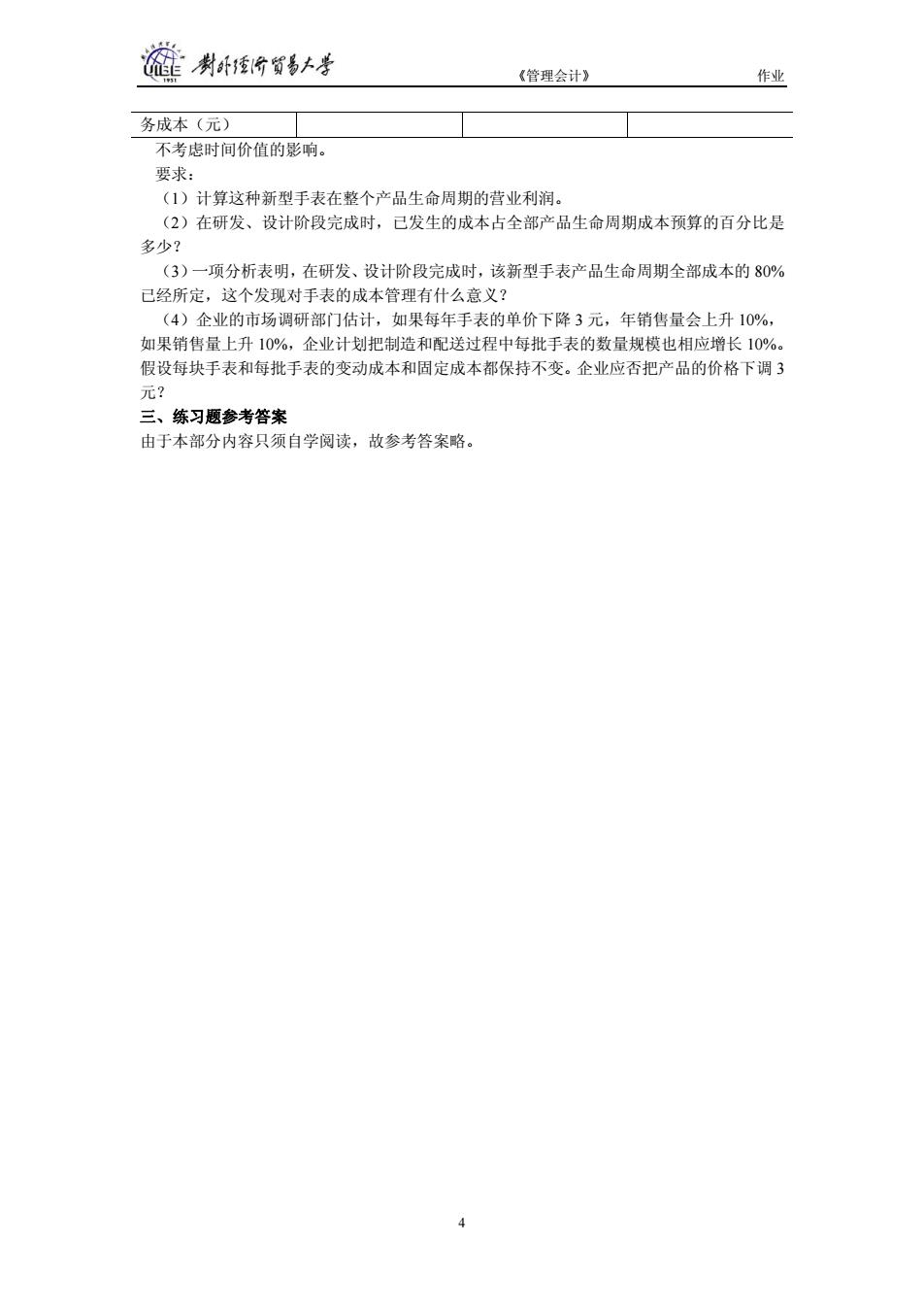 UIBE 1951 对外经济贸易大学 《管理会计》 作业

| 务成本（元） | | | |
|---|---|---|---|

不考虑时间价值的影响。

要求：

（1）计算这种新型手表在整个产品生命周期的营业利润。

（2）在研发、设计阶段完成时，已发生的成本占全部产品生命周期成本预算的百分比是多少？

（3）一项分析表明，在研发、设计阶段完成时，该新型手表产品生命周期全部成本的 80%已经所定，这个发现对手表的成本管理有什么意义？

（4）企业的市场调研部门估计，如果每年手表的单价下降 3 元，年销售量会上升 10%，如果销售量上升 10%，企业计划把制造和配送过程中每批手表的数量规模也相应增长 10%。假设每块手表和每批手表的变动成本和固定成本都保持不变。企业应否把产品的价格下调 3 元？

三、练习题参考答案

由于本部分内容只须自学阅读，故参考答案略。

4